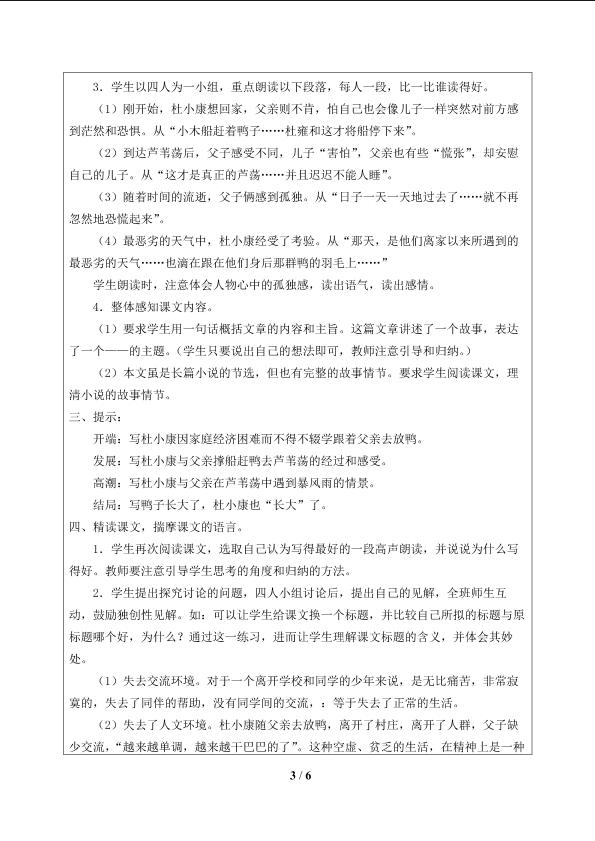 3．学生以四人为一小组，重点朗读以下段落，每人一段，比一比谁读得好。

（1）刚开始，杜小康想回家，父亲则不肯，怕自己也会像儿子一样突然对前方感到茫然和恐惧。从“小木船赶着鸭子……杜雍和这才将船停下来”。

（2）到达芦苇荡后，父子感受不同，儿子“害怕”，父亲也有些“慌张”，却安慰自己的儿子。从“这才是真正的芦荡……并且迟迟不能人睡”。

（3）随着时间的流逝，父子俩感到孤独。从“日子一天一天地过去了……就不再忽然地恐慌起来”。

（4）最恶劣的天气中，杜小康经受了考验。从“那天，是他们离家以来所遇到的最恶劣的天气……也滴在跟在他们身后那群鸭的羽毛上……”

学生朗读时，注意体会人物心中的孤独感，读出语气，读出感情。

4．整体感知课文内容。

（1）要求学生用一句话概括文章的内容和主旨。这篇文章讲述了一个故事，表达了一个——的主题。（学生只要说出自己的想法即可，教师注意引导和归纳。）

（2）本文虽是长篇小说的节选，但也有完整的故事情节。要求学生阅读课文，理清小说的故事情节。

三、提示：

开端：写杜小康因家庭经济困难而不得不辍学跟着父亲去放鸭。

发展：写杜小康与父亲撑船赶鸭去芦苇荡的经过和感受。

高潮：写杜小康与父亲在芦苇荡中遇到暴风雨的情景。

结局：写鸭子长大了，杜小康也“长大”了。

四、精读课文，揣摩课文的语言。

1．学生再次阅读课文，选取自己认为写得最好的一段高声朗读，并说说为什么写得好。教师要注意引导学生思考的角度和归纳的方法。

2．学生提出探究讨论的问题，四人小组讨论后，提出自己的见解，全班师生互动，鼓励独创性见解。如：可以让学生给课文换一个标题，并比较自己所拟的标题与原标题哪个好，为什么？通过这一练习，进而让学生理解课文标题的含义，并体会其妙处。

（1）失去交流环境。对于一个离开学校和同学的少年来说，是无比痛苦，非常寂寞的，失去了同伴的帮助，没有同学间的交流，：等于失去了正常的生活。

（2）失去了人文环境。杜小康随父亲去放鸭，离开了村庄，离开了人群，父子缺少交流，“越来越单调，越来越干巴巴的了”。这种空虚、贫乏的生活，在精神上是一种

3 / 6